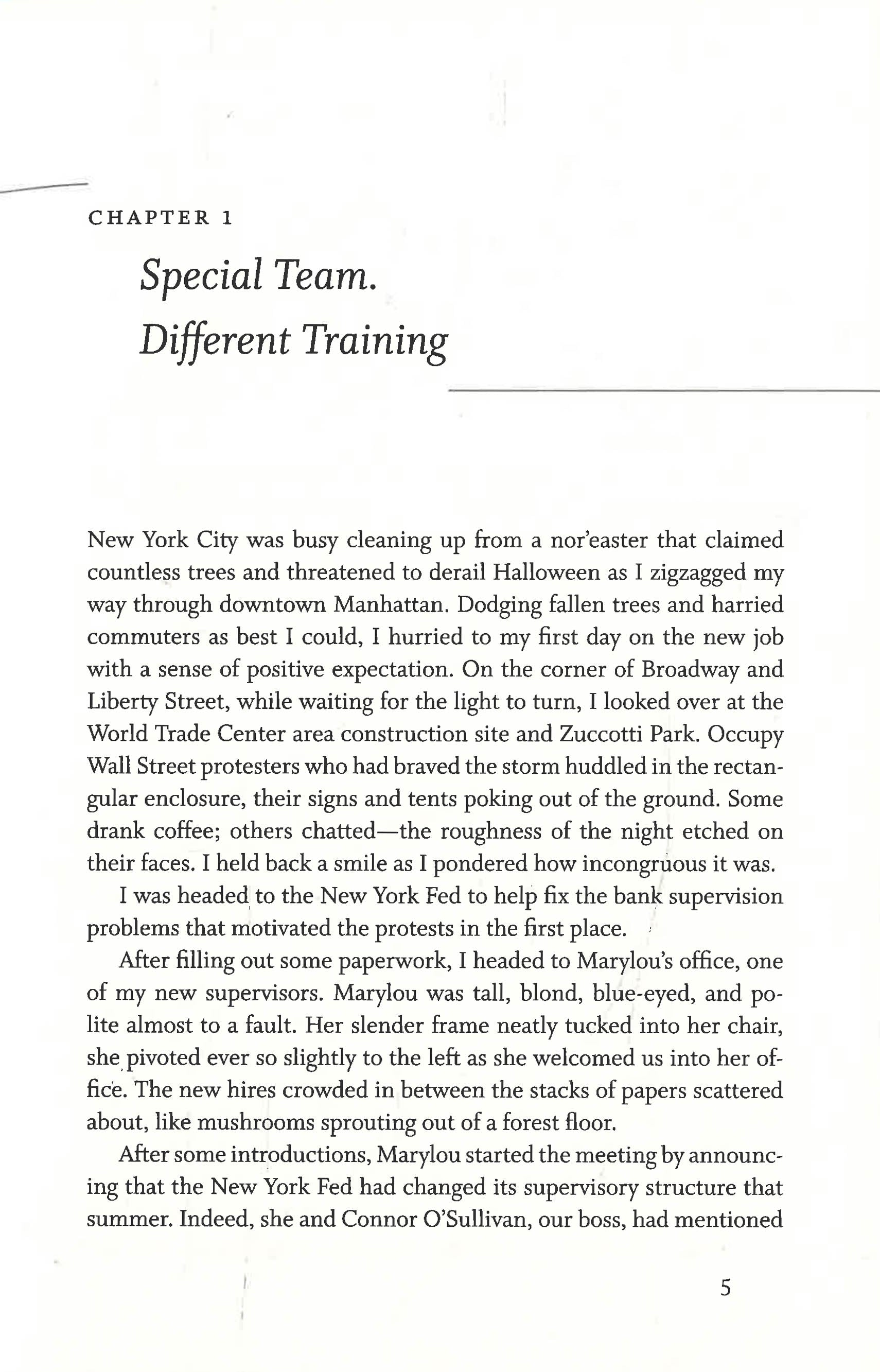 CHAPTER 1

Special Team. Different Training

New York City was busy cleaning up from a nor'easter that claimed countless trees and threatened to derail Halloween as I zigzagged my way through downtown Manhattan. Dodging fallen trees and harried commuters as best I could, I hurried to my first day on the new job with a sense of positive expectation. On the corner of Broadway and Liberty Street, while waiting for the light to turn, I looked over at the World Trade Center area construction site and Zuccotti Park. Occupy Wall Street protesters who had braved the storm huddled in the rectangular enclosure, their signs and tents poking out of the ground. Some drank coffee; others chatted—the roughness of the night etched on their faces. I held back a smile as I pondered how incongruous it was.

I was headed to the New York Fed to help fix the bank supervision problems that motivated the protests in the first place.

After filling out some paperwork, I headed to Marylou's office, one of my new supervisors. Marylou was tall, blond, blue-eyed, and polite almost to a fault. Her slender frame neatly tucked into her chair, she pivoted ever so slightly to the left as she welcomed us into her office. The new hires crowded in between the stacks of papers scattered about, like mushrooms sprouting out of a forest floor.

After some introductions, Marylou started the meeting by announcing that the New York Fed had changed its supervisory structure that summer. Indeed, she and Connor O'Sullivan, our boss, had mentioned

5